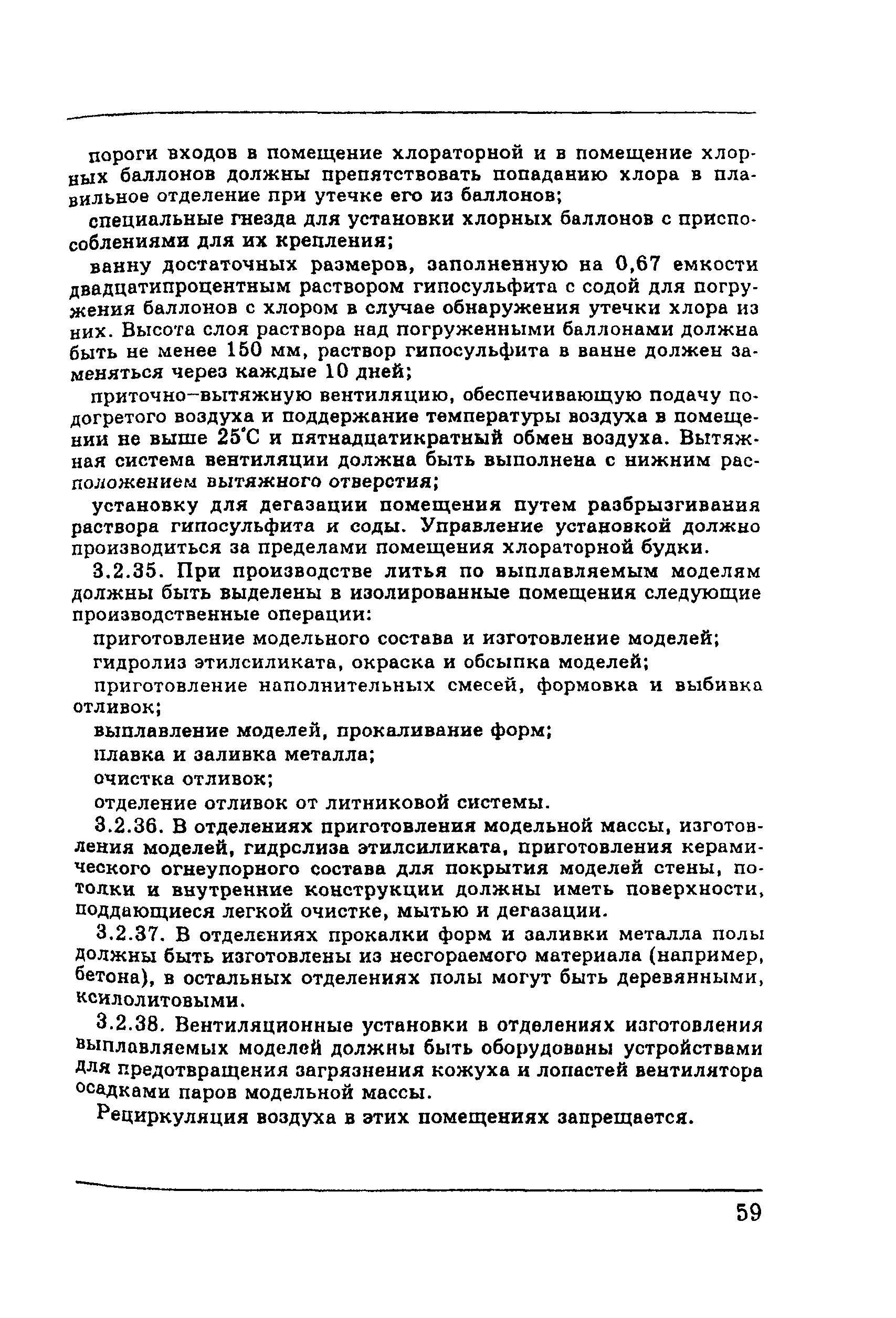 пороги входов в помещение хлораторной и в помещение хлорных баллонов должны препятствовать попаданию хлора в плавильное отделение при утечке его из баллонов;

специальные гнезда для установки хлорных баллонов с приспособлениями для их крепления;

ванну достаточных размеров, заполненную на 0,67 емкости двадцатипроцентным раствором гипосульфита с содой для погружения баллонов с хлором в случае обнаружения утечки хлора из них. Высота слоя раствора над погруженными баллонами должна быть не менее 150 мм, раствор гипосульфита в ванне должен заменяться через каждые 10 дней;

приточно-вытяжную вентиляцию, обеспечивающую подачу подогретого воздуха и поддержание температуры воздуха в помещении не выше 25°С и пятнадцатикратный обмен воздуха. Вытяжная система вентиляции должна быть выполнена с нижним расположением вытяжного отверстия;

установку для дегазации помещения путем разбрызгивания раствора гипосульфита и соды. Управление установкой должно производиться за пределами помещения хлораторной будки.

3.2.35. При производстве литья по выплавляемым моделям должны быть выделены в изолированные помещения следующие производственные операции:

приготовление модельного состава и изготовление моделей;

гидролиз этилсиликата, окраска и обсыпка моделей;

приготовление наполнительных смесей, формовка и выбивка отливок;

выплавление моделей, прокаливание форм;

плавка и заливка металла;

очистка отливок;

отделение отливок от литниковой системы.

3.2.36. В отделениях приготовления модельной массы, изготовления моделей, гидрслиза этилсиликата, приготовления керамического огнеупорного состава для покрытия моделей стены, потолки и внутренние конструкции должны иметь поверхности, поддающиеся легкой очистке, мытью и дегазации.

3.2.37. В отделениях прокалки форм и заливки металла полы должны быть изготовлены из несгораемого материала (например, бетона), в остальных отделениях полы могут быть деревянными, ксилолитовыми.

3.2.38. Вентиляционные установки в отделениях изготовления выплавляемых моделей должны быть оборудованы устройствами для предотвращения загрязнения кожуха и лопастей вентилятора осадками паров модельной массы.

Рециркуляция воздуха в этих помещениях запрещается.

59